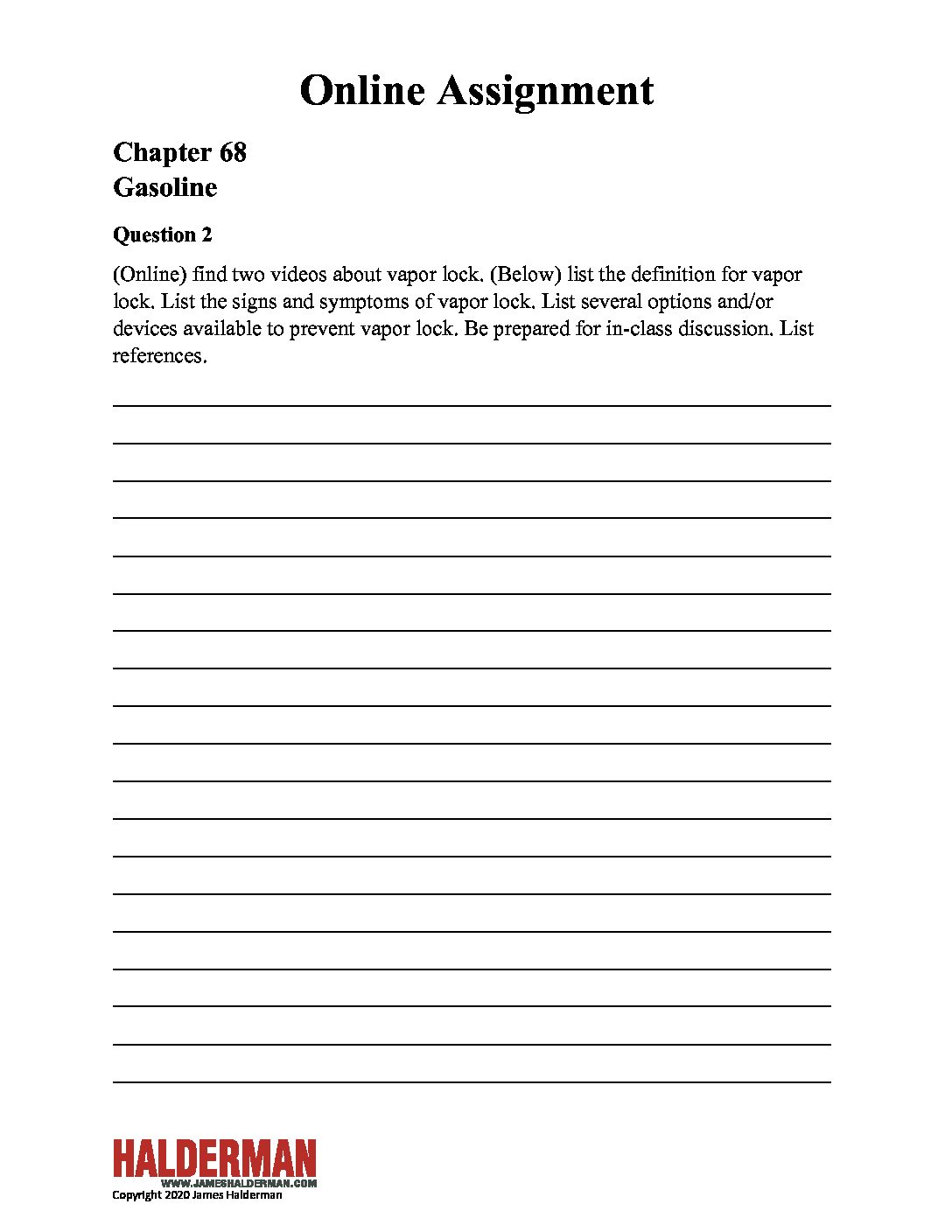 Online Assignment

Chapter 68
Gasoline

Question 2

(Online) find two videos about vapor lock. (Below) list the definition for vapor lock. List the signs and symptoms of vapor lock. List several options and/or devices available to prevent vapor lock. Be prepared for in-class discussion. List references.

HALDERMAN
WWW.JAMESHALDERMAN.COM
Copyright 2020 James Halderman